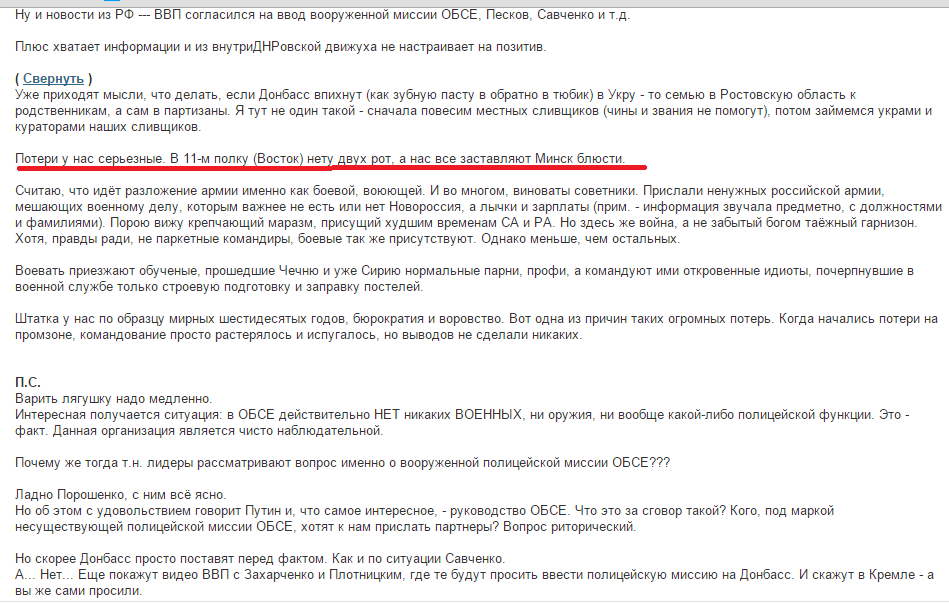 Ну и новости из РФ --- ВВП согласился на ввод вооруженной миссии ОБСЕ, Песков, Савченко и т.д.

Плюс хватает информации и из внутриДНРовской движуха не настраивает на позитив.

( Свернуть )
Уже приходят мысли, что делать, если Донбасс впихнут (как зубную пасту в обратно в тюбик) в Укру - то семью в Ростовскую область к родственникам, а сам в партизаны. Я тут не один такой - сначала повесим местных сливщиков (чины и звания не помогут), потом займемся украми и кураторами наших сливщиков.

Потери у нас серьезные. В 11-м полку (Восток) нету двух рот, а нас все заставляют Минск блюсти.

Считаю, что идёт разложение армии именно как боевой, воюющей. И во многом, виноваты советники. Прислали ненужных российской армии, мешающих военному делу, которым важнее не есть или нет Новороссия, а лычки и зарплаты (прим. - информация звучала предметно, с должностями и фамилиями). Порою вижу крепчающий маразм, присущий худшим временам СА и РА. Но здесь же война, а не забытый богом таёжный гарнизон. Хотя, правды ради, не паркетные командиры, боевые так же присутствуют. Однако меньше, чем остальных.

Воевать приезжают обученые, прошедшие Чечню и уже Сирию нормальные парни, профи, а командуют ими откровенные идиоты, почерпнувшие в военной службе только строевую подготовку и заправку постелей.

Штатка у нас по образцу мирных шестидесятых годов, бюрократия и воровство. Вот одна из причин таких огромных потерь. Когда начались потери на промзоне, командование просто растерялось и испугалось, но выводов не сделали никаких.

П.С.
Варить лягушку надо медленно.
Интересная получается ситуация: в ОБСЕ действительно НЕТ никаких ВОЕННЫХ, ни оружия, ни вообще какой-либо полицейской функции. Это - факт. Данная организация является чисто наблюдательной.

Почему же тогда т.н. лидеры рассматривают вопрос именно о вооруженной полицейской миссии ОБСЕ???

Ладно Порошенко, с ним всё ясно.
Но об этом с удовольствием говорит Путин и, что самое интересное, - руководство ОБСЕ. Что это за сговор такой? Кого, под маркой несуществующей полицейской миссии ОБСЕ, хотят к нам прислать партнеры? Вопрос риторический.

Но скорее Донбасс просто поставят перед фактом. Как и по ситуации Савченко.
А... Нет... Еще покажут видео ВВП с Захарченко и Плотницким, где те будут просить ввести полицейскую миссию на Донбасс. И скажут в Кремле - а вы же сами просили.